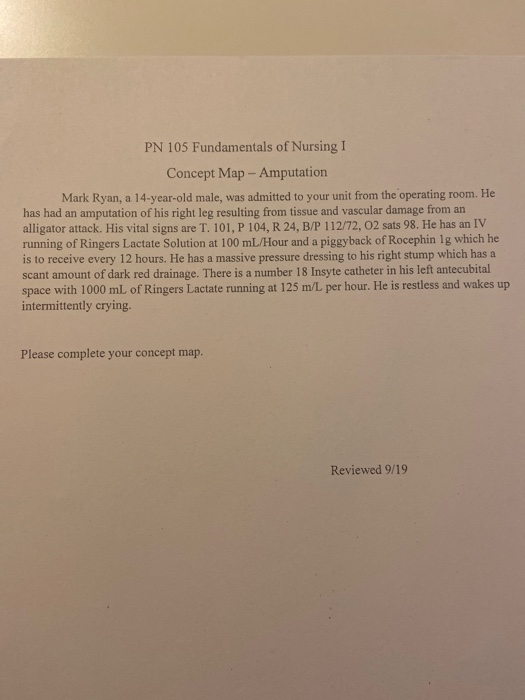 PN 105 Fundamentals of Nursing I

Concept Map – Amputation

Mark Ryan, a 14-year-old male, was admitted to your unit from the operating room. He has had an amputation of his right leg resulting from tissue and vascular damage from an alligator attack. His vital signs are T. 101, P 104, R 24, B/P 112/72, O2 sats 98. He has an IV running of Ringers Lactate Solution at 100 mL/Hour and a piggyback of Rocephin 1g which he is to receive every 12 hours. He has a massive pressure dressing to his right stump which has a scant amount of dark red drainage. There is a number 18 Insyte catheter in his left antecubital space with 1000 mL of Ringers Lactate running at 125 m/L per hour. He is restless and wakes up intermittently crying.

Please complete your concept map.

Reviewed 9/19